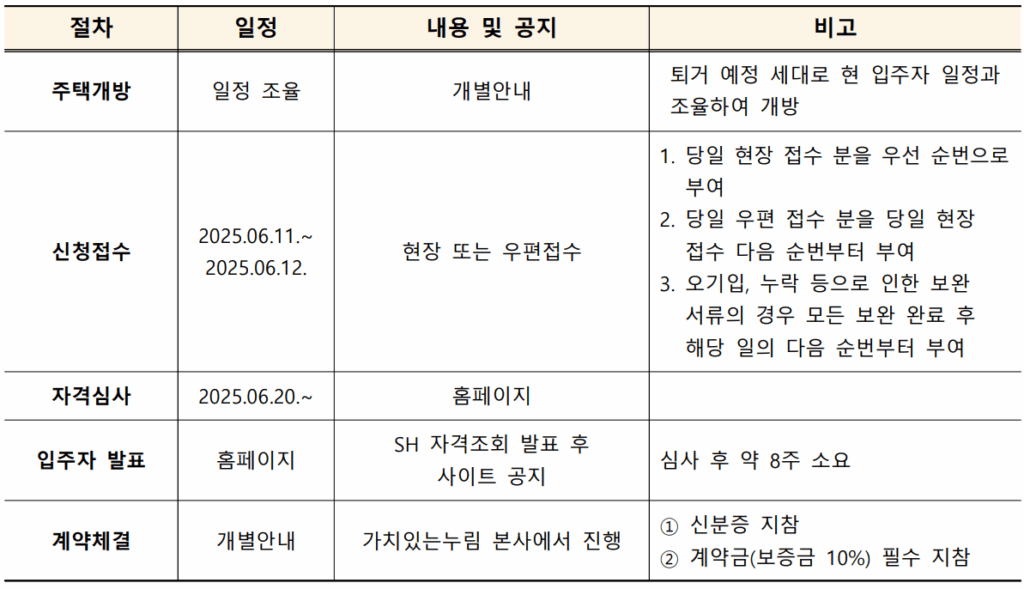 | 절차 | 일정 | 내용 및 공지 | 비고 |
|---|---|---|---|
| 주택개방 | 일정 조율 | 개별안내 | 퇴거 예정 세대로 현 입주자 일정과 조율하여 개방 |
| 신청접수 | 2025.06.11.~ 2025.06.12. | 현장 또는 우편접수 | 1. 당일 현장 접수 분을 우선 순번으로 부여 2. 당일 우편 접수 분을 당일 현장 접수 다음 순번부터 부여 3. 오기입, 누락 등으로 인한 보완 서류의 경우 모든 보완 완료 후 해당 일의 다음 순번부터 부여 |
| 자격심사 | 2025.06.20.~ | 홈페이지 | |
| 입주자 발표 | 홈페이지 | SH 자격조회 발표 후 사이트 공지 | 심사 후 약 8주 소요 |
| 계약체결 | 개별안내 | 가치있는누림 본사에서 진행 | ① 신분증 지참 ② 계약금(보증금 10%) 필수 지참 |